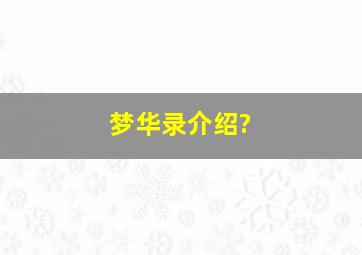 梦华录介绍?